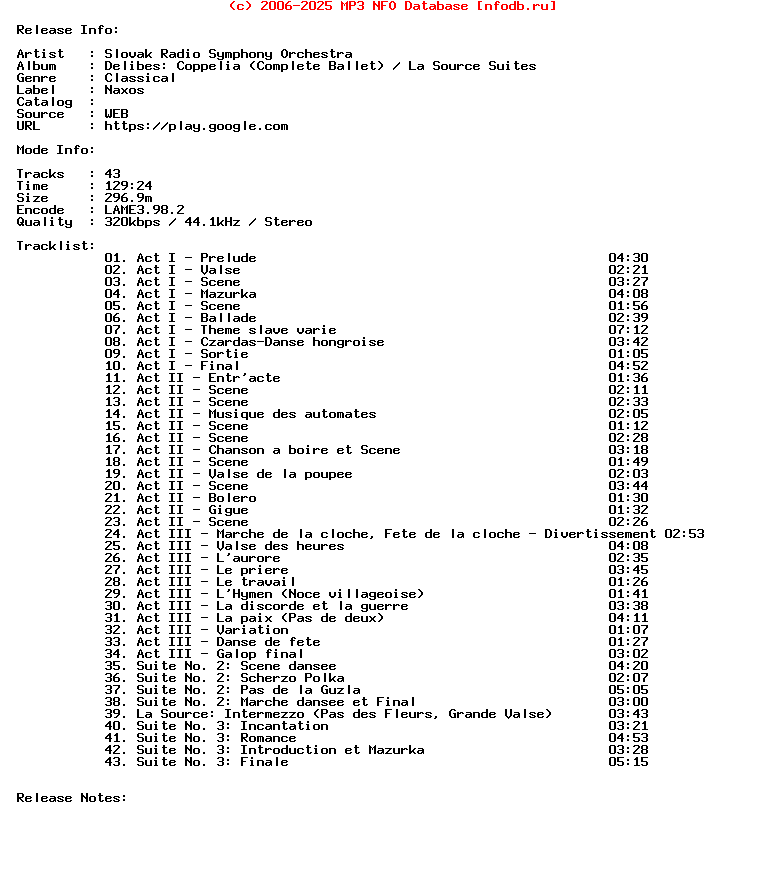 (c) 2006-2025 MP3 NFO Database [nfodb.ru]

Release Info:

Artist : Slovak Radio Symphony Orchestra
Album : Delibes: Coppelia (Complete Ballet) / La Source Suites
Genre : Classical
Label : Naxos
Catalog :
Source : WEB
URL : https://play.google.com

Mode Info:

Tracks : 43
Time : 129:24
Size : 296.9m
Encode : LAME3.98.2
Quality : 320kbps / 44.1kHz / Stereo

Tracklist:
01. Act I - Prelude 04:30
02. Act I - Valse 02:21
03. Act I - Scene 03:27
04. Act I - Mazurka 04:08
05. Act I - Scene 01:56
06. Act I - Ballade 02:39
07. Act I - Theme slave varie 07:12
08. Act I - Czardas-Danse hongroise 03:42
09. Act I - Sortie 01:05
10. Act I - Final 04:52
11. Act II - Entr'acte 01:36
12. Act II - Scene 02:11
13. Act II - Scene 02:33
14. Act II - Musique des automates 02:05
15. Act II - Scene 01:12
16. Act II - Scene 02:28
17. Act II - Chanson a boire et Scene 03:18
18. Act II - Scene 01:49
19. Act II - Valse de la poupee 02:03
20. Act II - Scene 03:44
21. Act II - Bolero 01:30
22. Act II - Gigue 01:32
23. Act II - Scene 02:26
24. Act III - Marche de la cloche, Fete de la cloche - Divertissement 02:53
25. Act III - Valse des heures 04:08
26. Act III - L'aurore 02:35
27. Act III - Le priere 03:45
28. Act III - Le travail 01:26
29. Act III - L'Hymen (Noce villageoise) 01:41
30. Act III - La discorde et la guerre 03:38
31. Act III - La paix (Pas de deux) 04:11
32. Act III - Variation 01:07
33. Act III - Danse de fete 01:27
34. Act III - Galop final 03:02
35. Suite No. 2: Scene dansee 04:20
36. Suite No. 2: Scherzo Polka 02:07
37. Suite No. 2: Pas de la Guzla 05:05
38. Suite No. 2: Marche dansee et Final 03:00
39. La Source: Intermezzo (Pas des Fleurs, Grande Valse) 03:43
40. Suite No. 3: Incantation 03:21
41. Suite No. 3: Romance 04:53
42. Suite No. 3: Introduction et Mazurka 03:28
43. Suite No. 3: Finale 05:15

Release Notes: